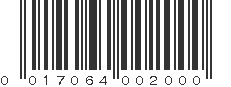 0 017064 002000